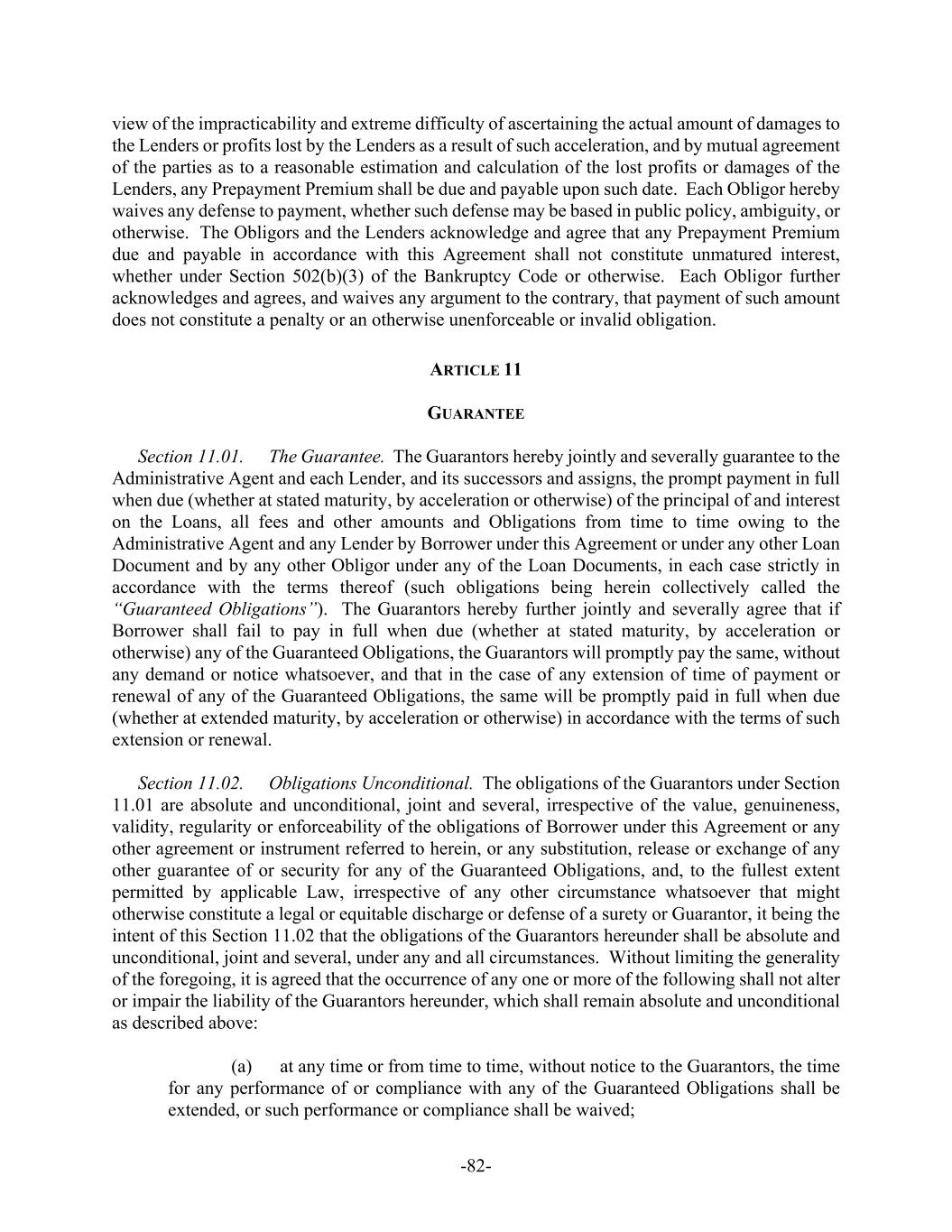 view of the impracticability and extreme difficulty of ascertaining the actual amount of damages to the Lenders or profits lost by the Lenders as a result of such acceleration, and by mutual agreement of the parties as to a reasonable estimation and calculation of the lost profits or damages of the Lenders, any Prepayment Premium shall be due and payable upon such date. Each Obligor hereby waives any defense to payment, whether such defense may be based in public policy, ambiguity, or otherwise. The Obligors and the Lenders acknowledge and agree that any Prepayment Premium due and payable in accordance with this Agreement shall not constitute unmatured interest, whether under Section 502(b)(3) of the Bankruptcy Code or otherwise. Each Obligor further acknowledges and agrees, and waives any argument to the contrary, that payment of such amount does not constitute a penalty or an otherwise unenforceable or invalid obligation.

ARTICLE 11

GUARANTEE

Section 11.01. The Guarantee. The Guarantors hereby jointly and severally guarantee to the Administrative Agent and each Lender, and its successors and assigns, the prompt payment in full when due (whether at stated maturity, by acceleration or otherwise) of the principal of and interest on the Loans, all fees and other amounts and Obligations from time to time owing to the Administrative Agent and any Lender by Borrower under this Agreement or under any other Loan Document and by any other Obligor under any of the Loan Documents, in each case strictly in accordance with the terms thereof (such obligations being herein collectively called the "Guaranteed Obligations"). The Guarantors hereby further jointly and severally agree that if Borrower shall fail to pay in full when due (whether at stated maturity, by acceleration or otherwise) any of the Guaranteed Obligations, the Guarantors will promptly pay the same, without any demand or notice whatsoever, and that in the case of any extension of time of payment or renewal of any of the Guaranteed Obligations, the same will be promptly paid in full when due (whether at extended maturity, by acceleration or otherwise) in accordance with the terms of such extension or renewal.

Section 11.02. Obligations Unconditional. The obligations of the Guarantors under Section 11.01 are absolute and unconditional, joint and several, irrespective of the value, genuineness, validity, regularity or enforceability of the obligations of Borrower under this Agreement or any other agreement or instrument referred to herein, or any substitution, release or exchange of any other guarantee of or security for any of the Guaranteed Obligations, and, to the fullest extent permitted by applicable Law, irrespective of any other circumstance whatsoever that might otherwise constitute a legal or equitable discharge or defense of a surety or Guarantor, it being the intent of this Section 11.02 that the obligations of the Guarantors hereunder shall be absolute and unconditional, joint and several, under any and all circumstances. Without limiting the generality of the foregoing, it is agreed that the occurrence of any one or more of the following shall not alter or impair the liability of the Guarantors hereunder, which shall remain absolute and unconditional as described above:

(a) at any time or from time to time, without notice to the Guarantors, the time for any performance of or compliance with any of the Guaranteed Obligations shall be extended, or such performance or compliance shall be waived;

-82-